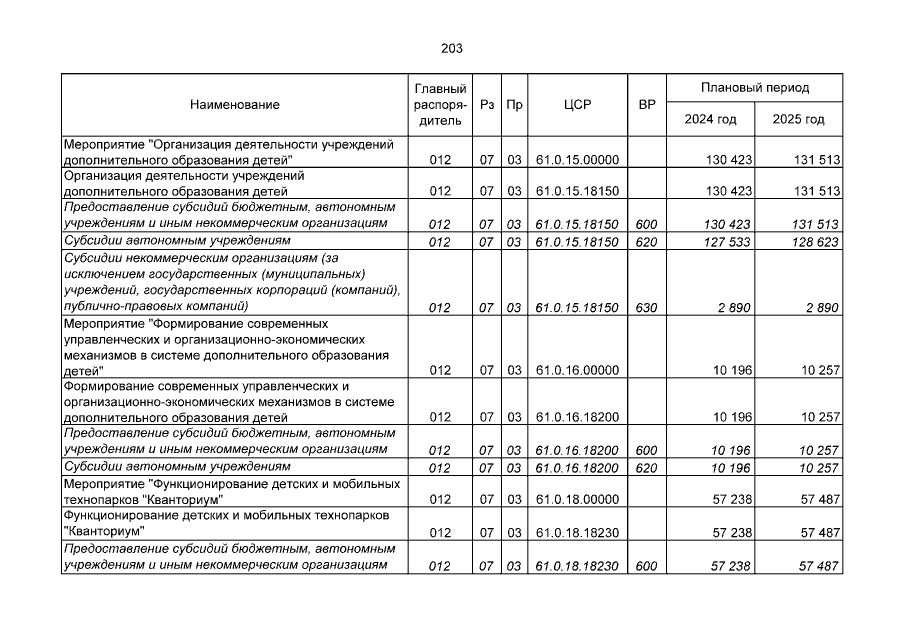 203

| Наименование | Главный распорядитель | Рз | Пр | ЦСР | ВР | Плановый период 2024 год | Плановый период 2025 год |
|---|---|---|---|---|---|---|---|
| Мероприятие "Организация деятельности учреждений дополнительного образования детей" | 012 | 07 | 03 | 61.0.15.00000 | | 130 423 | 131 513 |
| Организация деятельности учреждений дополнительного образования детей | 012 | 07 | 03 | 61.0.15.18150 | | 130 423 | 131 513 |
| Предоставление субсидий бюджетным, автономным учреждениям и иным некоммерческим организациям | 012 | 07 | 03 | 61.0.15.18150 | 600 | 130 423 | 131 513 |
| Субсидии автономным учреждениям | 012 | 07 | 03 | 61.0.15.18150 | 620 | 127 533 | 128 623 |
| Субсидии некоммерческим организациям (за исключением государственных (муниципальных) учреждений, государственных корпораций (компаний), публично-правовых компаний) | 012 | 07 | 03 | 61.0.15.18150 | 630 | 2 890 | 2 890 |
| Мероприятие "Формирование современных управленческих и организационно-экономических механизмов в системе дополнительного образования детей" | 012 | 07 | 03 | 61.0.16.00000 | | 10 196 | 10 257 |
| Формирование современных управленческих и организационно-экономических механизмов в системе дополнительного образования детей | 012 | 07 | 03 | 61.0.16.18200 | | 10 196 | 10 257 |
| Предоставление субсидий бюджетным, автономным учреждениям и иным некоммерческим организациям | 012 | 07 | 03 | 61.0.16.18200 | 600 | 10 196 | 10 257 |
| Субсидии автономным учреждениям | 012 | 07 | 03 | 61.0.16.18200 | 620 | 10 196 | 10 257 |
| Мероприятие "Функционирование детских и мобильных технопарков "Кванториум" | 012 | 07 | 03 | 61.0.18.00000 | | 57 238 | 57 487 |
| Функционирование детских и мобильных технопарков "Кванториум" | 012 | 07 | 03 | 61.0.18.18230 | | 57 238 | 57 487 |
| Предоставление субсидий бюджетным, автономным учреждениям и иным некоммерческим организациям | 012 | 07 | 03 | 61.0.18.18230 | 600 | 57 238 | 57 487 |